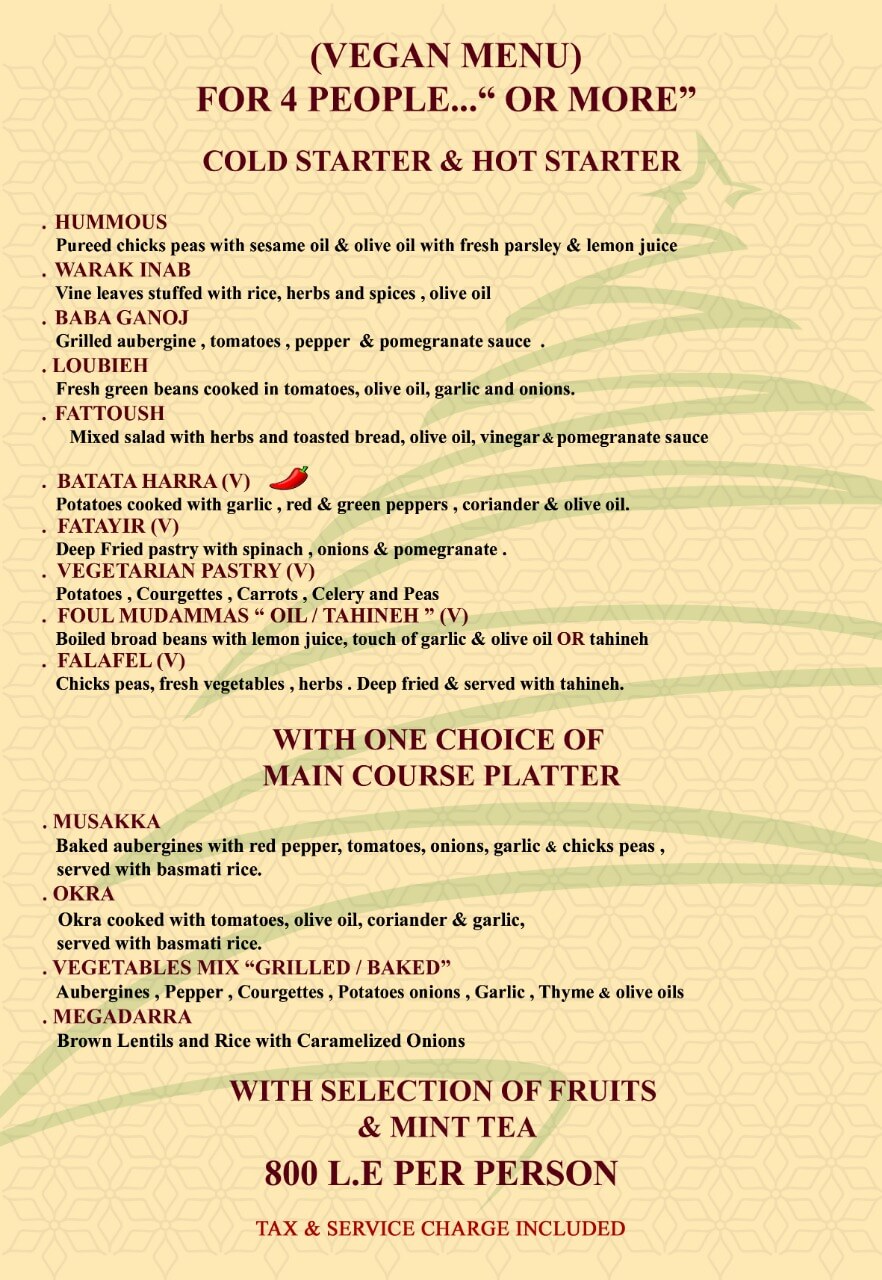 (VEGAN MENU)
FOR 4 PEOPLE...“ OR MORE”

COLD STARTER & HOT STARTER

. HUMMOUS
Pureed chicks peas with sesame oil & olive oil with fresh parsley & lemon juice
. WARAK INAB
Vine leaves stuffed with rice, herbs and spices , olive oil
. BABA GANOJ
Grilled aubergine , tomatoes , pepper & pomegranate sauce .
. LOUBIEH
Fresh green beans cooked in tomatoes, olive oil, garlic and onions.
. FATTOUSH
Mixed salad with herbs and toasted bread, olive oil, vinegar & pomegranate sauce

. BATATA HARRA (V)
Potatoes cooked with garlic , red & green peppers , coriander & olive oil.
. FATAYIR (V)
Deep Fried pastry with spinach , onions & pomegranate .
. VEGETARIAN PASTRY (V)
Potatoes , Courgettes , Carrots , Celery and Peas
. FOUL MUDAMMAS “ OIL / TAHINEH ” (V)
Boiled broad beans with lemon juice, touch of garlic & olive oil OR tahineh
. FALAFEL (V)
Chicks peas, fresh vegetables , herbs . Deep fried & served with tahineh.

WITH ONE CHOICE OF
MAIN COURSE PLATTER

. MUSAKKA
Baked aubergines with red pepper, tomatoes, onions, garlic & chicks peas , served with basmati rice.
. OKRA
Okra cooked with tomatoes, olive oil, coriander & garlic, served with basmati rice.
. VEGETABLES MIX “GRILLED / BAKED”
Aubergines , Pepper , Courgettes , Potatoes onions , Garlic , Thyme & olive oils
. MEGADARRA
Brown Lentils and Rice with Caramelized Onions

WITH SELECTION OF FRUITS
& MINT TEA
800 L.E PER PERSON

TAX & SERVICE CHARGE INCLUDED